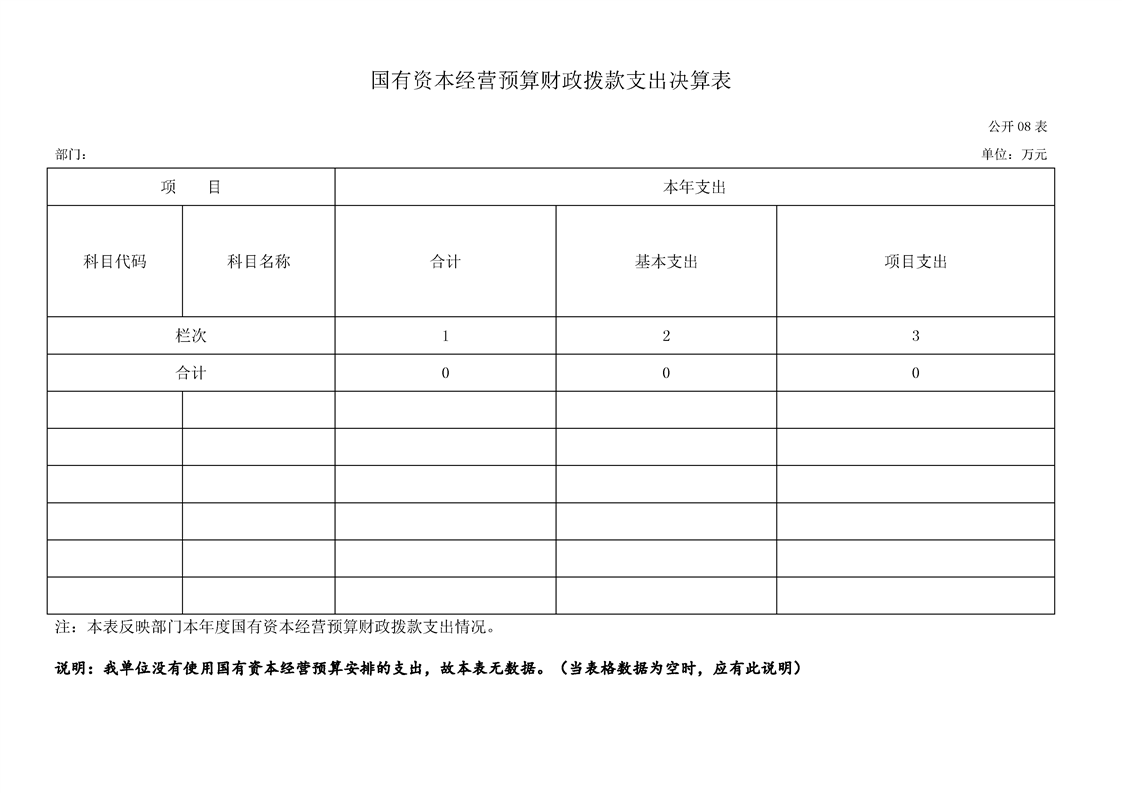 国有资本经营预算财政拨款支出决算表

公开 08 表

部门：

单位：万元

| 项　　目 | | 本年支出 | | |
|---|---|---|---|---|
| 科目代码 | 科目名称 | 合计 | 基本支出 | 项目支出 |
| 栏次 | | 1 | 2 | 3 |
| 合计 | | 0 | 0 | 0 |
| | | | | |
| | | | | |
| | | | | |
| | | | | |
| | | | | |
| | | | | |

注：本表反映部门本年度国有资本经营预算财政拨款支出情况。

说明：我单位没有使用国有资本经营预算安排的支出，故本表无数据。（当表格数据为空时，应有此说明）